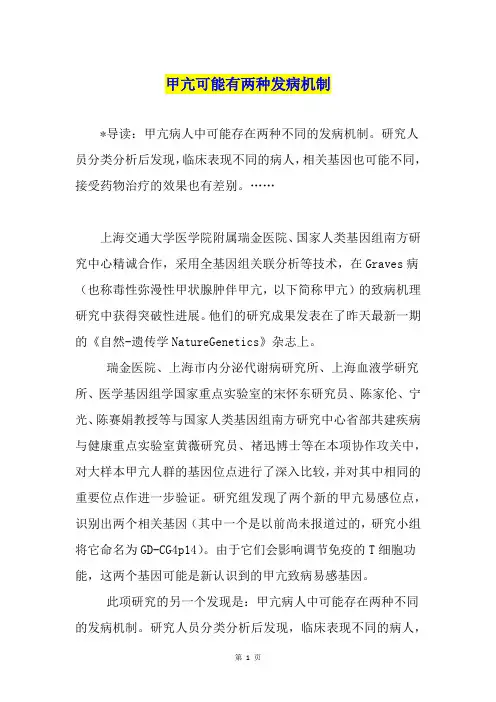 甲亢可能有两种发病机制

*导读：甲亢病人中可能存在两种不同的发病机制。研究人员分类分析后发现，临床表现不同的病人，相关基因也可能不同，接受药物治疗的效果也有差别。……

上海交通大学医学院附属瑞金医院、国家人类基因组南方研究中心精诚合作，采用全基因组关联分析等技术，在 Graves 病（也称毒性弥漫性甲状腺肿伴甲亢，以下简称甲亢）的致病机理研究中获得突破性进展。他们的研究成果发表在了昨天最新一期的《自然-遗传学 NatureGenetics》杂志上。

瑞金医院、上海市内分泌代谢病研究所、上海血液学研究所、医学基因组学国家重点实验室的宋怀东研究员、陈家伦、宁光、陈赛娟教授等与国家人类基因组南方研究中心省部共建疾病与健康重点实验室黄薇研究员、褚迅博士等在本项协作攻关中，对大样本甲亢人群的基因位点进行了深入比较，并对其中相同的重要位点作进一步验证。研究组发现了两个新的甲亢易感位点，识别出两个相关基因（其中一个是以前尚未报道过的，研究小组将它命名为 GD-CG4p14）。由于它们会影响调节免疫的 T 细胞功能，这两个基因可能是新认识到的甲亢致病易感基因。

此项研究的另一个发现是：甲亢病人中可能存在两种不同的发病机制。研究人员分类分析后发现，临床表现不同的病人，

第 1 页